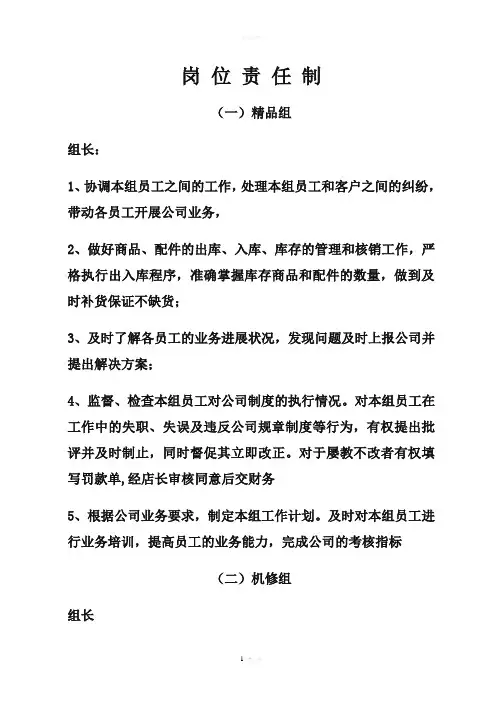 岗位责任制

（一）精品组

组长：

1、协调本组员工之间的工作，处理本组员工和客户之间的纠纷，带动各员工开展公司业务，

2、做好商品、配件的出库、入库、库存的管理和核销工作，严格执行出入库程序，准确掌握库存商品和配件的数量，做到及时补货保证不缺货；

3、及时了解各员工的业务进展状况，发现问题及时上报公司并提出解决方案；

4、监督、检查本组员工对公司制度的执行情况。对本组员工在工作中的失职、失误及违反公司规章制度等行为，有权提出批评并及时制止，同时督促其立即改正。对于屡教不改者有权填写罚款单，经店长审核同意后交财务

5、根据公司业务要求，制定本组工作计划。及时对本组员工进行业务培训，提高员工的业务能力，完成公司的考核指标

（二）机修组

组长

1